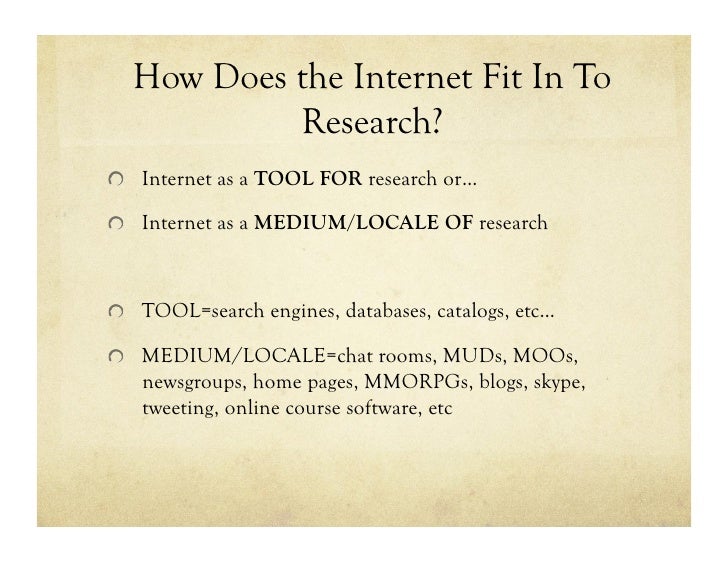 How Does the Internet Fit In To Research?

• Internet as a TOOL FOR research or…

• Internet as a MEDIUM/LOCALE OF research

• TOOL=search engines, databases, catalogs, etc…

• MEDIUM/LOCALE=chat rooms, MUDs, MOOs, newsgroups, home pages, MMORPGs, blogs, skype, tweeting, online course software, etc